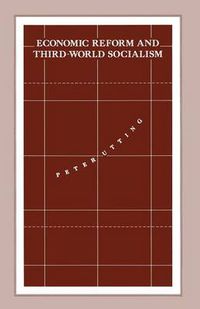 ECONOMIC REFORM AND THIRD-WORLD SOCIALISM

PETER UTTING